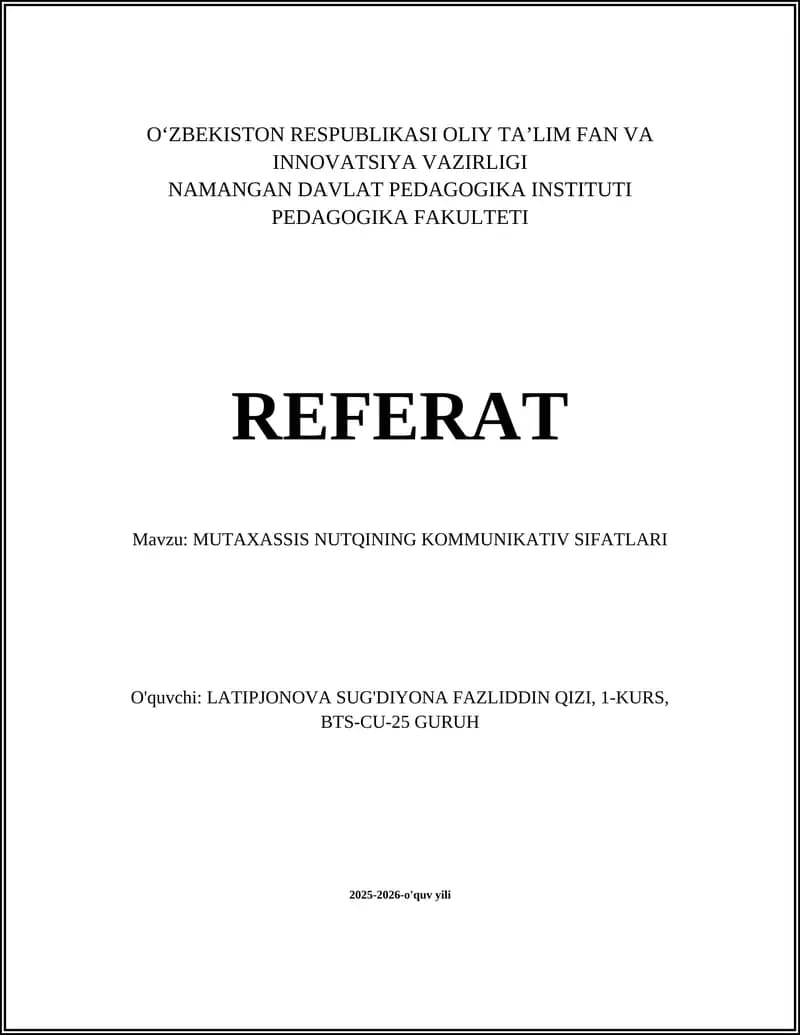 O‘ZBEKISTON RESPUBLIKASI OLIY TA’LIM FAN VA INNOVATSIYA VAZIRLIGI
NAMANGAN DAVLAT PEDAGOGIKA INSTITUTI
PEDAGOGIKA FAKULTETI

REFERAT

Mavzu: MUTAXASSIS NUTQINING KOMMUNIKATIV SIFATLARI

O'quvchi: LATIPJONOVA SUG'DIYONA FAZLIDDIN QIZI, 1-KURS, BTS-CU-25 GURUH

2025-2026-o'quv yili